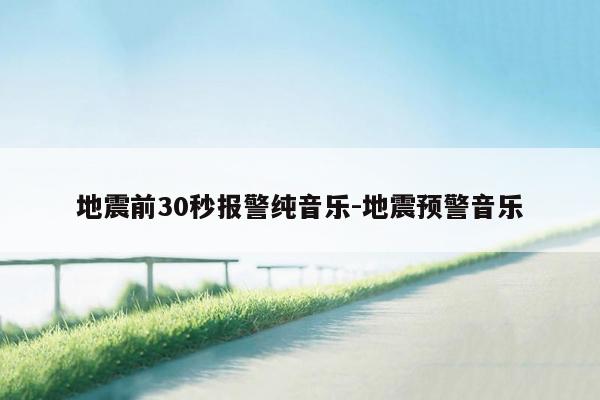 地震前30秒报警纯音乐-地震预警音乐